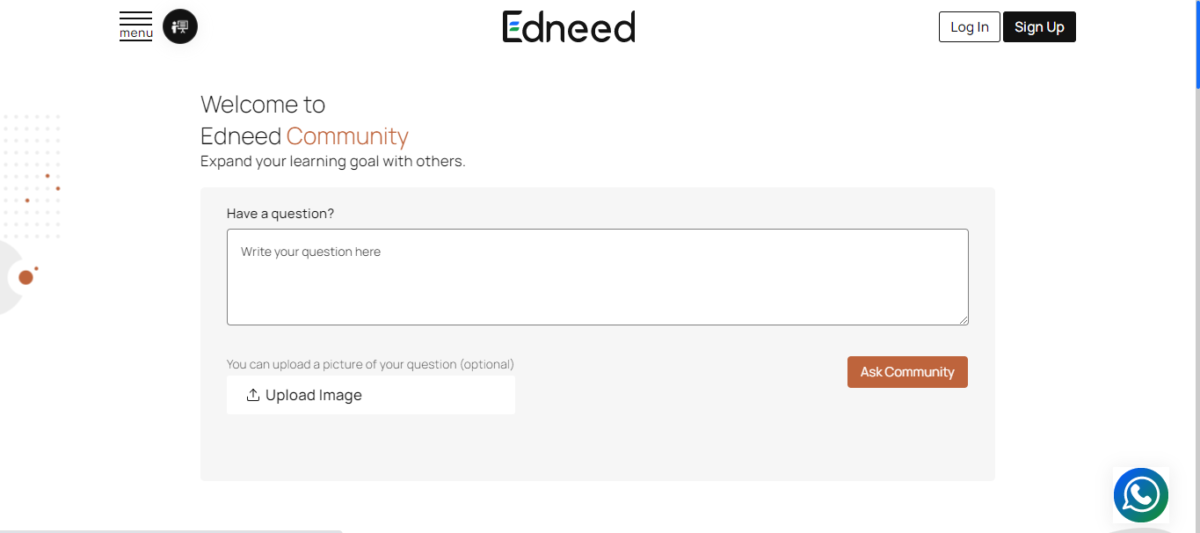 menu

Edneed

Log In
Sign Up

Welcome to
Edneed Community
Expand your learning goal with others.

Have a question?

Write your question here

You can upload a picture of your question (optional)

Upload Image

Ask Community